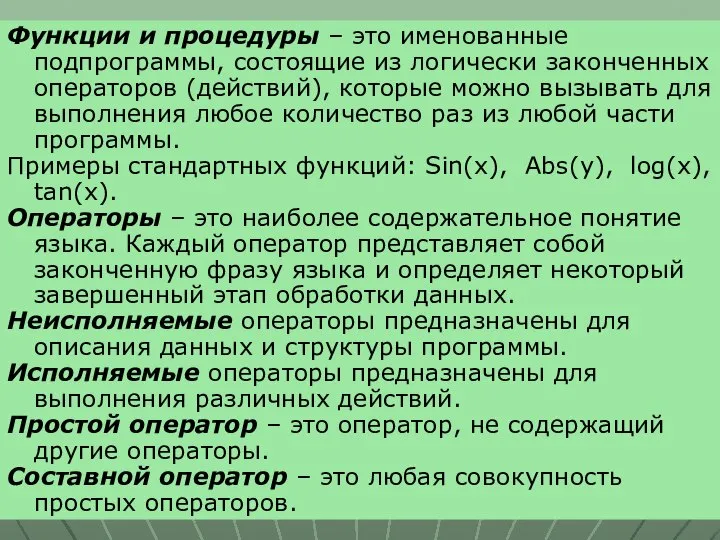 Функции и процедуры – это именованные подпрограммы, состоящие из логически законченных операторов (действий), которые можно вызывать для выполнения любое количество раз из любой части программы.

Примеры стандартных функций: Sin(x), Abs(y), log(x), tan(x).

Операторы – это наиболее содержательное понятие языка. Каждый оператор представляет собой законченную фразу языка и определяет некоторый завершенный этап обработки данных.

Неисполняемые операторы предназначены для описания данных и структуры программы.

Исполняемые операторы предназначены для выполнения различных действий.

Простой оператор – это оператор, не содержащий другие операторы.

Составной оператор – это любая совокупность простых операторов.